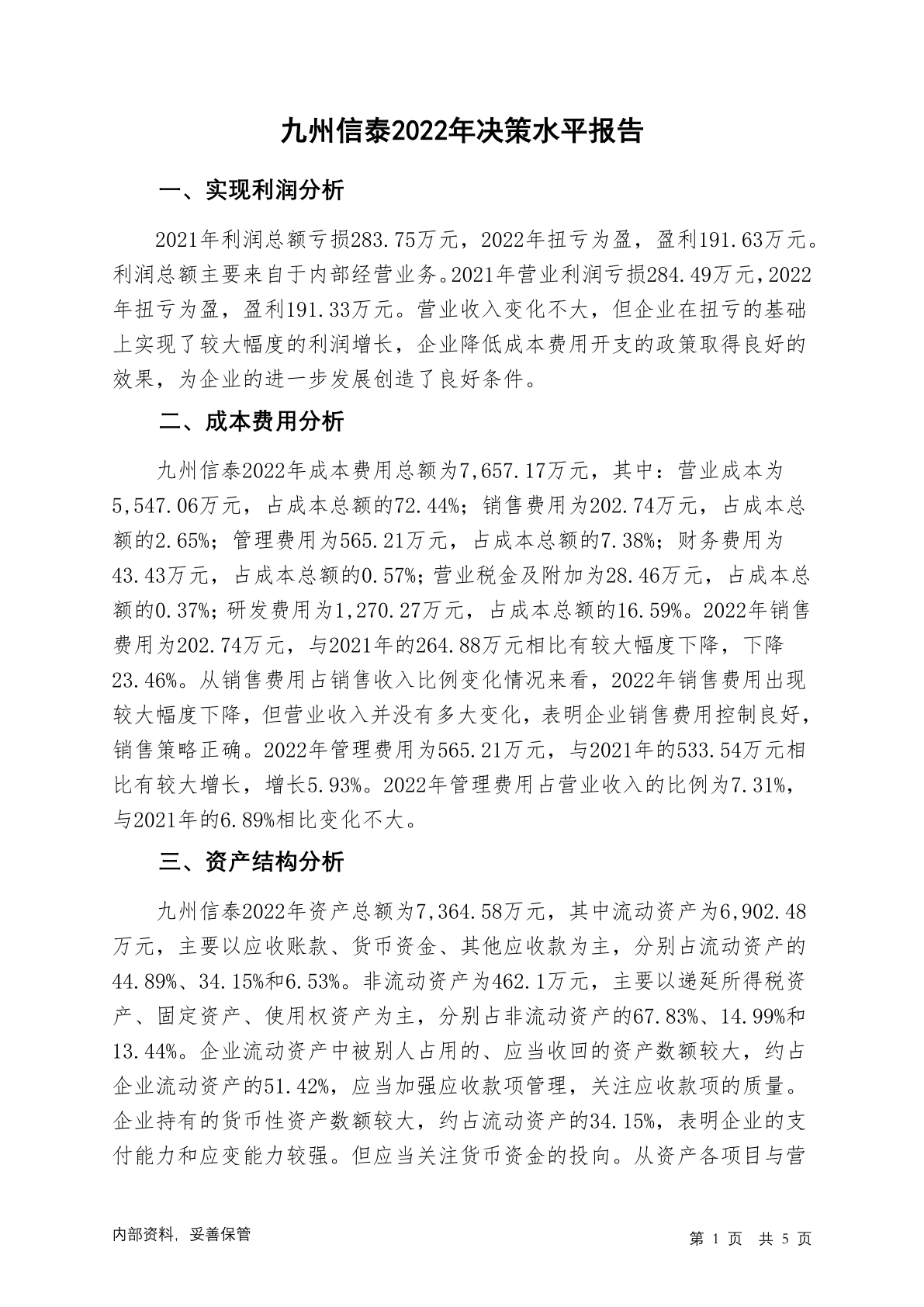 九州信泰2022年决策水平报告

一、实现利润分析

2021年利润总额亏损283.75万元，2022年扭亏为盈，盈利191.63万元。利润总额主要来自于内部经营业务。2021年营业利润亏损284.49万元，2022年扭亏为盈，盈利191.33万元。营业收入变化不大，但企业在扭亏的基础上实现了较大幅度的利润增长，企业降低成本费用开支的政策取得良好的效果，为企业的进一步发展创造了良好条件。

二、成本费用分析

九州信泰2022年成本费用总额为7,657.17万元，其中：营业成本为5,547.06万元，占成本总额的72.44%；销售费用为202.74万元，占成本总额的2.65%；管理费用为565.21万元，占成本总额的7.38%；财务费用为43.43万元，占成本总额的0.57%；营业税金及附加为28.46万元，占成本总额的0.37%；研发费用为1,270.27万元，占成本总额的16.59%。2022年销售费用为202.74万元，与2021年的264.88万元相比有较大幅度下降，下降23.46%。从销售费用占销售收入比例变化情况来看，2022年销售费用出现较大幅度下降，但营业收入并没有多大变化，表明企业销售费用控制良好，销售策略正确。2022年管理费用为565.21万元，与2021年的533.54万元相比有较大增长，增长5.93%。2022年管理费用占营业收入的比例为7.31%，与2021年的6.89%相比变化不大。

三、资产结构分析

九州信泰2022年资产总额为7,364.58万元，其中流动资产为6,902.48万元，主要以应收账款、货币资金、其他应收款为主，分别占流动资产的44.89%、34.15%和6.53%。非流动资产为462.1万元，主要以递延所得税资产、固定资产、使用权资产为主，分别占非流动资产的67.83%、14.99%和13.44%。企业流动资产中被别人占用的、应当收回的资产数额较大，约占企业流动资产的51.42%，应当加强应收款项管理，关注应收款项的质量。企业持有的货币性资产数额较大，约占流动资产的34.15%，表明企业的支付能力和应变能力较强。但应当关注货币资金的投向。从资产各项目与营

内部资料，妥善保管

第 1 页 共 5 页